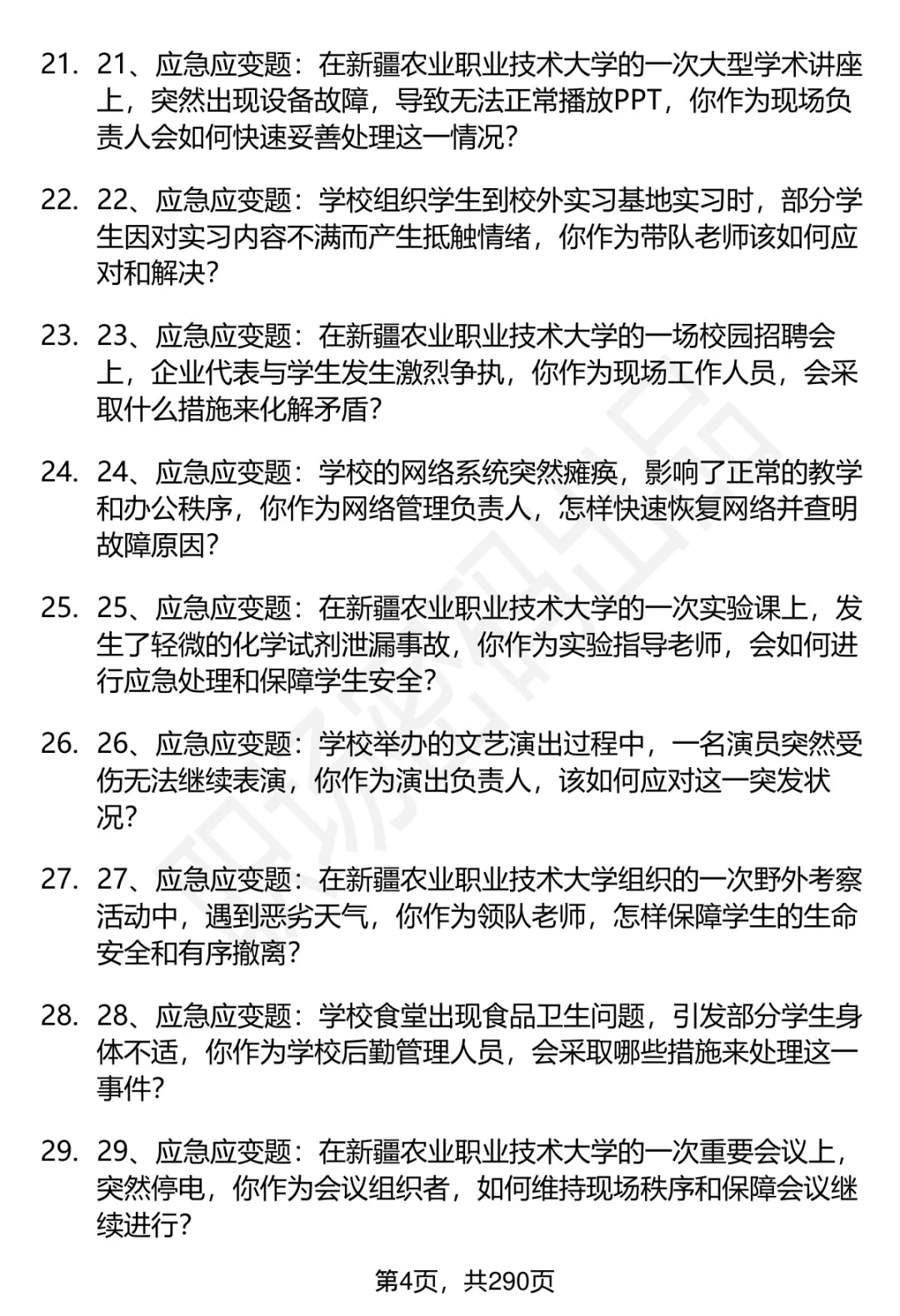 21. 21、应急应变题：在新疆农业职业技术大学的一次大型学术讲座上，突然出现设备故障，导致无法正常播放PPT，你作为现场负责人会如何快速妥善处理这一情况？

22. 22、应急应变题：学校组织学生到校外实习基地实习时，部分学生因对实习内容不满而产生抵触情绪，你作为带队老师该如何应对和解决？

23. 23、应急应变题：在新疆农业职业技术大学的一场校园招聘会上，企业代表与学生发生激烈争执，你作为现场工作人员，会采取什么措施来化解矛盾？

24. 24、应急应变题：学校的网络系统突然瘫痪，影响了正常的教学和办公秩序，你作为网络管理负责人，怎样快速恢复网络并查明故障原因？

25. 25、应急应变题：在新疆农业职业技术大学的一次实验课上，发生了轻微的化学试剂泄漏事故，你作为实验指导老师，会如何进行应急处理和保障学生安全？

26. 26、应急应变题：学校举办的文艺演出过程中，一名演员突然受伤无法继续表演，你作为演出负责人，该如何应对这一突发状况？

27. 27、应急应变题：在新疆农业职业技术大学组织的一次野外考察活动中，遇到恶劣天气，你作为领队老师，怎样保障学生的生命安全和有序撤离？

28. 28、应急应变题：学校食堂出现食品卫生问题，引发部分学生身体不适，你作为学校后勤管理人员，会采取哪些措施来处理这一事件？

29. 29、应急应变题：在新疆农业职业技术大学的一次重要会议上，突然停电，你作为会议组织者，如何维持现场秩序和保障会议继续进行？

第4页，共290页